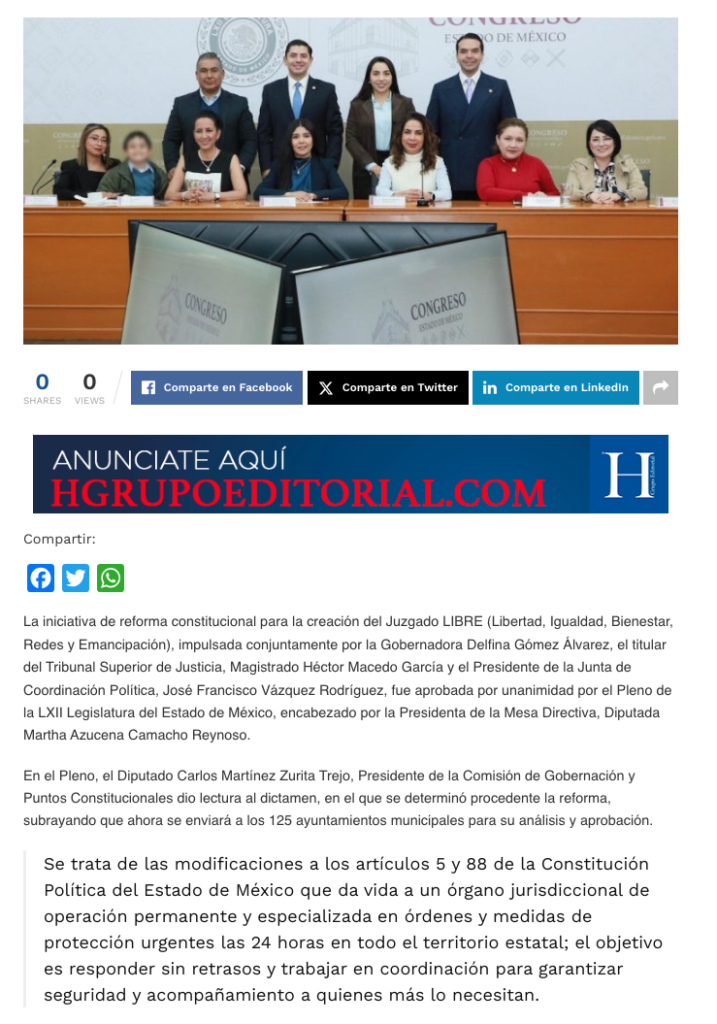 CONGRESO
ESTADO DE MÉXICO

CONGRESO
ESTADO DE MÉXICO

CONGRESO
ESTADO DE MÉXICO

0 SHARES 0 VIEWS

Comparte en Facebook Comparte en Twitter Comparte en LinkedIn

ANUNCIATE AQUÍ
HGRUPOEDITORIAL.COM
H

Compartir:

La iniciativa de reforma constitucional para la creación del Juzgado LIBRE (Libertad, Igualdad, Bienestar, Redes y Emancipación), impulsada conjuntamente por la Gobernadora Delfina Gómez Álvarez, el titular del Tribunal Superior de Justicia, Magistrado Héctor Macedo García y el Presidente de la Junta de Coordinación Política, José Francisco Vázquez Rodríguez, fue aprobada por unanimidad por el Pleno de la LXII Legislatura del Estado de México, encabezado por la Presidenta de la Mesa Directiva, Diputada Martha Azucena Camacho Reynoso.

En el Pleno, el Diputado Carlos Martínez Zurita Trejo, Presidente de la Comisión de Gobernación y Puntos Constitucionales dio lectura al dictamen, en el que se determinó procedente la reforma, subrayando que ahora se enviará a los 125 ayuntamientos municipales para su análisis y aprobación.

Se trata de las modificaciones a los artículos 5 y 88 de la Constitución Política del Estado de México que da vida a un órgano jurisdiccional de operación permanente y especializada en órdenes y medidas de protección urgentes las 24 horas en todo el territorio estatal; el objetivo es responder sin retrasos y trabajar en coordinación para garantizar seguridad y acompañamiento a quienes más lo necesitan.